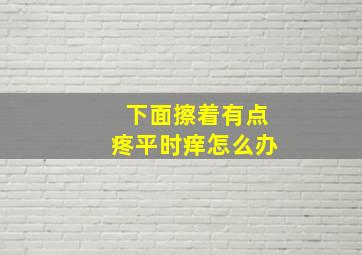 下面擦着有点疼平时痒怎么办